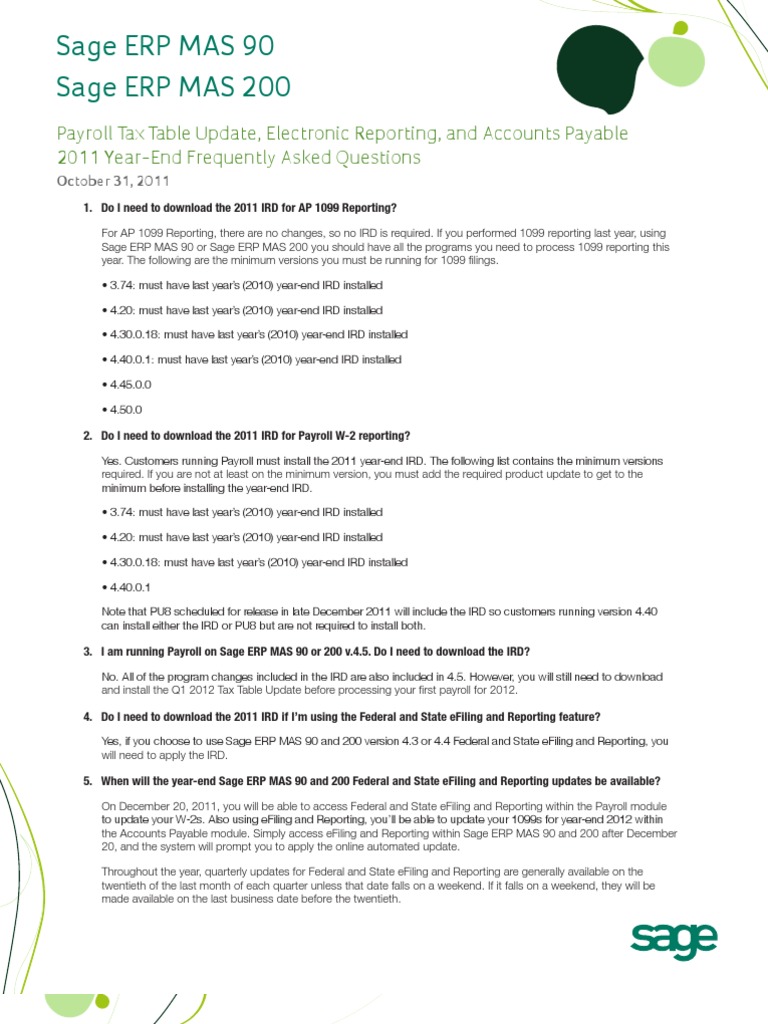 Sage ERP MAS 90
Sage ERP MAS 200

Payroll Tax Table Update, Electronic Reporting, and Accounts Payable 2011 Year-End Frequently Asked Questions

October 31, 2011

1. Do I need to download the 2011 IRD for AP 1099 Reporting?

For AP 1099 Reporting, there are no changes, so no IRD is required. If you performed 1099 reporting last year, using Sage ERP MAS 90 or Sage ERP MAS 200 you should have all the programs you need to process 1099 reporting this year. The following are the minimum versions you must be running for 1099 filings.

• 3.74: must have last year's (2010) year-end IRD installed

• 4.20: must have last year's (2010) year-end IRD installed

• 4.30.0.18: must have last year's (2010) year-end IRD installed

• 4.40.0.1: must have last year's (2010) year-end IRD installed

• 4.45.0.0

• 4.50.0

2. Do I need to download the 2011 IRD for Payroll W-2 reporting?

Yes. Customers running Payroll must install the 2011 year-end IRD. The following list contains the minimum versions required. If you are not at least on the minimum version, you must add the required product update to get to the minimum before installing the year-end IRD.

• 3.74: must have last year's (2010) year-end IRD installed

• 4.20: must have last year's (2010) year-end IRD installed

• 4.30.0.18: must have last year's (2010) year-end IRD installed

• 4.40.0.1

Note that PU8 scheduled for release in late December 2011 will include the IRD so customers running version 4.40 can install either the IRD or PU8 but are not required to install both.

3. I am running Payroll on Sage ERP MAS 90 or 200 v.4.5. Do I need to download the IRD?

No. All of the program changes included in the IRD are also included in 4.5. However, you will still need to download and install the Q1 2012 Tax Table Update before processing your first payroll for 2012.

4. Do I need to download the 2011 IRD if I'm using the Federal and State eFiling and Reporting feature?

Yes, if you choose to use Sage ERP MAS 90 and 200 version 4.3 or 4.4 Federal and State eFiling and Reporting, you will need to apply the IRD.

5. When will the year-end Sage ERP MAS 90 and 200 Federal and State eFiling and Reporting updates be available?

On December 20, 2011, you will be able to access Federal and State eFiling and Reporting within the Payroll module to update your W-2s. Also using eFiling and Reporting, you'll be able to update your 1099s for year-end 2012 within the Accounts Payable module. Simply access eFiling and Reporting within Sage ERP MAS 90 and 200 after December 20, and the system will prompt you to apply the online automated update.

Throughout the year, quarterly updates for Federal and State eFiling and Reporting are generally available on the twentieth of the last month of each quarter unless that date falls on a weekend. If it falls on a weekend, they will be made available on the last business date before the twentieth.

sage